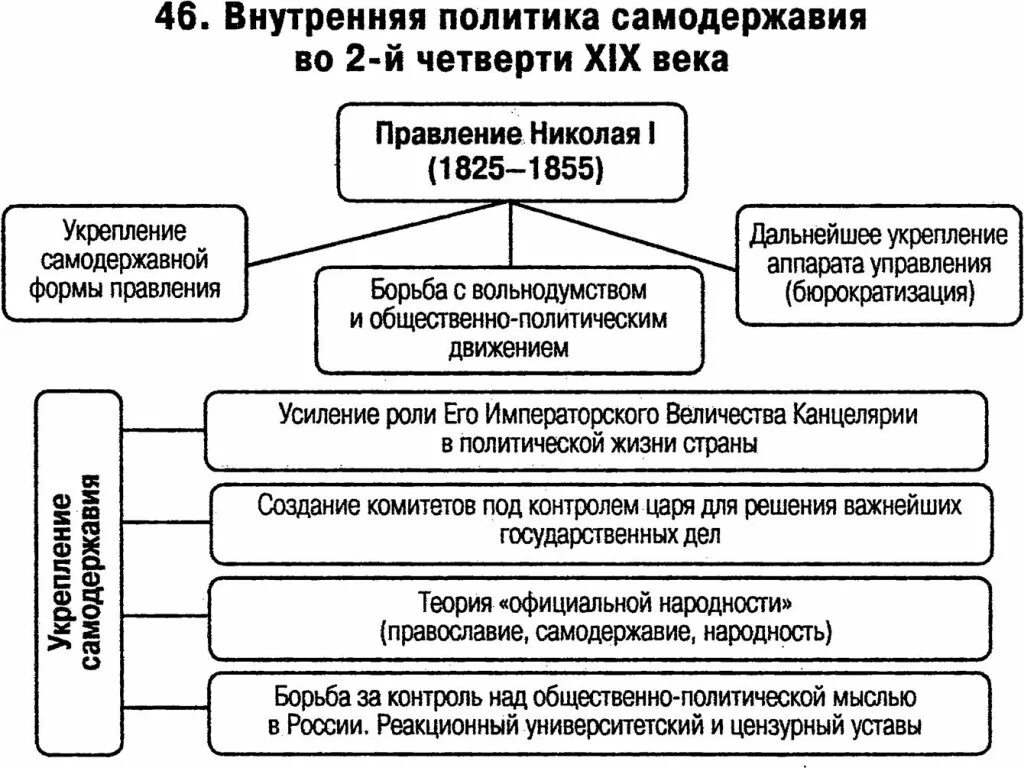 46. Внутренняя политика самодержавия во 2-й четверти XIX века

Правление Николая I (1825–1855)

Укрепление самодержавной формы правления

Борьба с вольнодумством и общественно-политическим движением

Дальнейшее укрепление аппарата управления (бюрократизация)

Укрепление самодержавия

Усиление роли Его Императорского Величества Канцелярии в политической жизни страны

Создание комитетов под контролем царя для решения важнейших государственных дел

Теория «официальной народности» (православие, самодержавие, народность)

Борьба за контроль над общественно-политической мыслью в России. Реакционный университетский и цензурный уставы